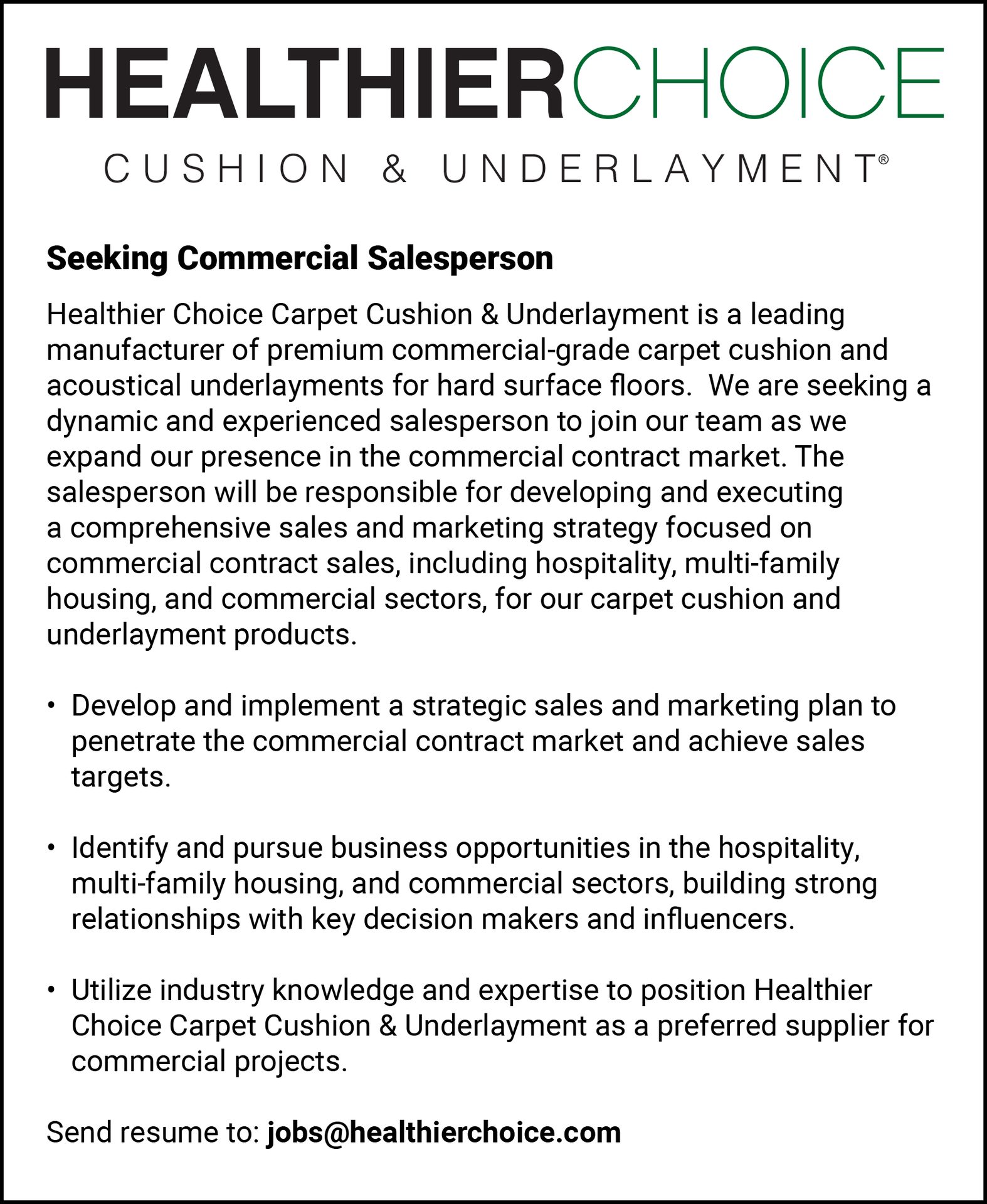 HEALTHIERCHOICE
CUSHION & UNDERLAYMENT®

Seeking Commercial Salesperson

Healthier Choice Carpet Cushion & Underlayment is a leading manufacturer of premium commercial-grade carpet cushion and acoustical underlayments for hard surface floors. We are seeking a dynamic and experienced salesperson to join our team as we expand our presence in the commercial contract market. The salesperson will be responsible for developing and executing a comprehensive sales and marketing strategy focused on commercial contract sales, including hospitality, multi-family housing, and commercial sectors, for our carpet cushion and underlayment products.

• Develop and implement a strategic sales and marketing plan to penetrate the commercial contract market and achieve sales targets.

• Identify and pursue business opportunities in the hospitality, multi-family housing, and commercial sectors, building strong relationships with key decision makers and influencers.

• Utilize industry knowledge and expertise to position Healthier Choice Carpet Cushion & Underlayment as a preferred supplier for commercial projects.

Send resume to: jobs@healthierchoice.com